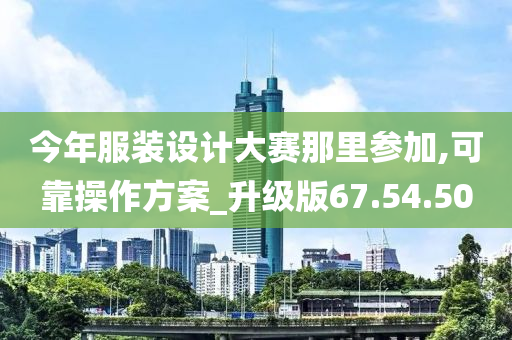 今年服装设计大赛那里参加,可靠操作方案_升级版67.54.50